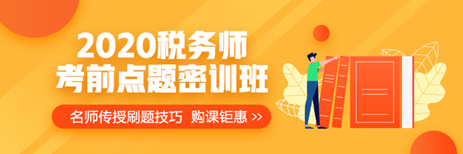 2020税务师
考前点题密训班

名师传授刷题技巧 购课钜惠 >>